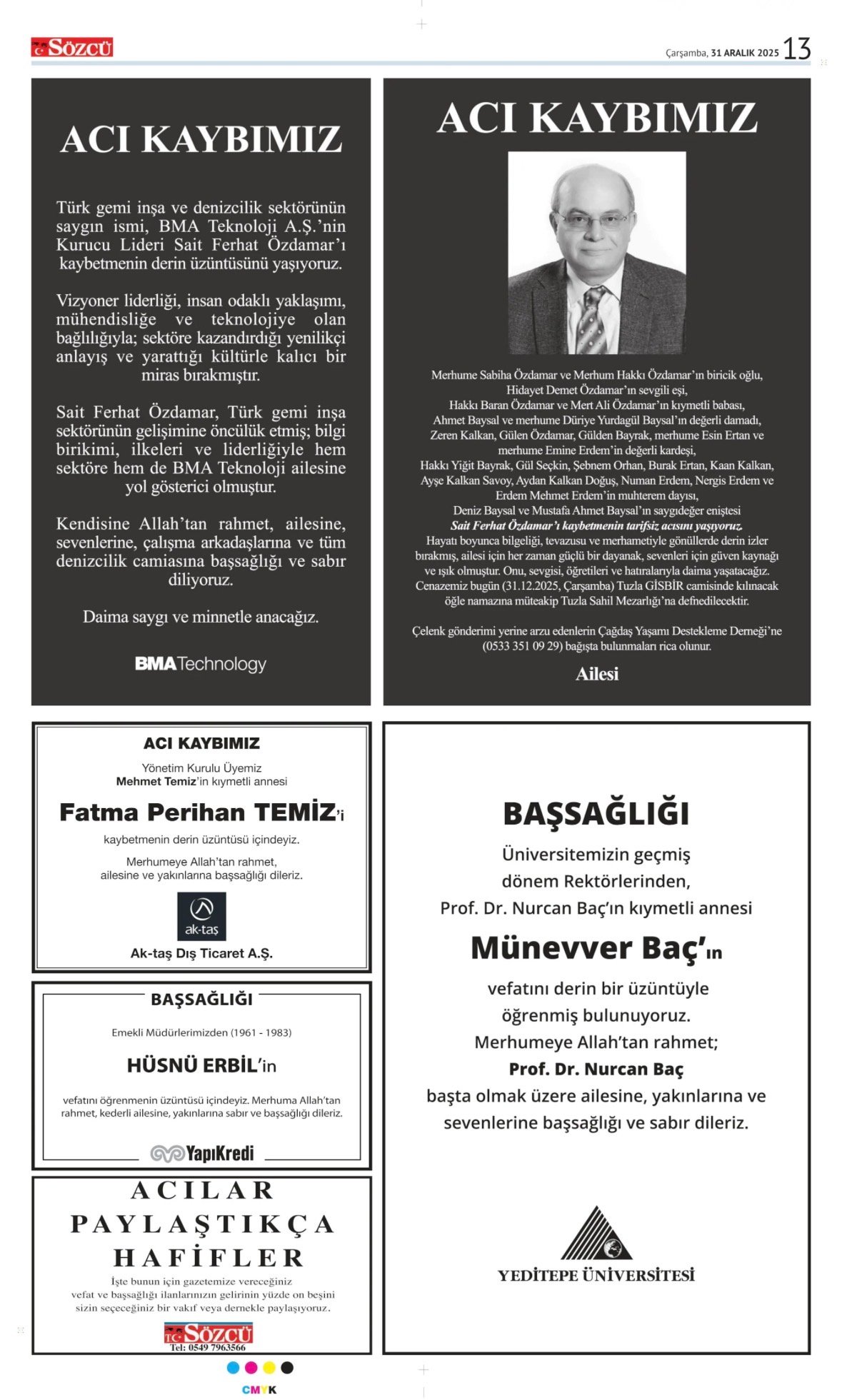 SÖZCÜ

Çarşamba, 31 ARALIK 2025 13

ACI KAYBIMIZ

Türk gemi inşa ve denizcilik sektörünün saygın ismi, BMA Teknoloji A.Ş.'nin Kurucu Lideri Sait Ferhat Özdamar'ı kaybetmenin derin üzüntüsünü yaşıyoruz.

Vizyoner liderliği, insan odaklı yaklaşımı, mühendisliğe ve teknolojiye olan bağlılığıyla; sektöre kazandırdığı yenilikçi anlayış ve yarattığı kültürle kalıcı bir miras bırakmıştır.

Sait Ferhat Özdamar, Türk gemi inşa sektörünün gelişimine öncülük etmiş; bilgi birikimi, ilkeleri ve liderliğiyle hem sektöre hem de BMA Teknoloji ailesine yol gösterici olmuştur.

Kendisine Allah'tan rahmet, ailesine, sevenlerine, çalışma arkadaşlarına ve tüm denizcilik camiasına başsağlığı ve sabır diliyoruz.

Daima saygı ve minnetle anacağız.

BMA Technology

ACI KAYBIMIZ

Merhume Sabiha Özdamar ve Merhum Hakkı Özdamar'ın biricik oğlu, Hidayet Demet Özdamar'ın sevgili eşi, Hakkı Baran Özdamar ve Mert Ali Özdamar'ın kıymetli babası, Ahmet Baysal ve merhume Düriye Yurdagül Baysal'ın değerli damadı, Zeren Kalkan, Gülen Özdamar, Gülden Bayrak, merhume Esin Ertan ve merhume Emine Erdem'in değerli kardeşi, Hakkı Yiğit Bayrak, Gül Seçkin, Şebnem Orhan, Burak Ertan, Kaan Kalkan, Ayşe Kalkan Savoy, Aydan Kalkan Doğuş, Numan Erdem, Nergis Erdem ve Erdem Mehmet Erdem'in muhterem dayısı, Deniz Baysal ve Mustafa Ahmet Baysal'ın saygıdeğer eniştesi
Sait Ferhat Özdamar'ı kaybetmenin tarifsiz acısını yaşıyoruz.
Hayatı boyunca bilgeliği, tevazusu ve merhametiyle gönüllerde derin izler bırakmış, ailesi için her zaman güçlü bir dayanak, sevenleri için güven kaynağı ve ışık olmuştur. Onu, sevgisi, öğretileri ve hatıralarıyla daima yaşatacağız. Cenazemiz bugün (31.12.2025, Çarşamba) Tuzla GİSBİR camisinde kılınacak öğle namazına müteakip Tuzla Sahil Mezarlığı'na defnedilecektir.

Çelenk gönderimi yerine arzu edenlerin Çağdaş Yaşamı Destekleme Derneği'ne (0533 351 09 29) bağışta bulunmaları rica olunur.

Ailesi

ACI KAYBIMIZ

Yönetim Kurulu Üyemiz
Mehmet Temiz'in kıymetli annesi

Fatma Perihan TEMİZ'i

kaybetmenin derin üzüntüsü içindeyiz.

Merhumeye Allah'tan rahmet, ailesine ve yakınlarına başsağlığı dileriz.

ak-taş

Ak-taş Dış Ticaret A.Ş.

BAŞSAĞLIĞI

Emekli Müdürlerimizden (1961 - 1983)

HÜSNÜ ERBİL'in

vefatını öğrenmenin üzüntüsü içindeyiz. Merhuma Allah'tan rahmet, kederli ailesine, yakınlarına sabır ve başsağlığı dileriz.

YapıKredi

ACILAR PAYLAŞTIKÇA HAFİFLER

İşte bunun için gazetemize vereceğiniz vefat ve başsağlığı ilanlarınızın gelirinin yüzde on beşini sizin seçeceğiniz bir vakıf veya dernekle paylaşıyoruz.

SÖZCÜ
Tel: 0549 7963566

BAŞSAĞLIĞI

Üniversitemizin geçmiş dönem Rektörlerinden, Prof. Dr. Nurcan Baç'ın kıymetli annesi

Münevver Baç'ın

vefatını derin bir üzüntüyle öğrenmiş bulunuyoruz.
Merhumeye Allah'tan rahmet;
Prof. Dr. Nurcan Baç
başta olmak üzere ailesine, yakınlarına ve sevenlerine başsağlığı ve sabır dileriz.

YEDİTEPE ÜNİVERSİTESİ

CMYK